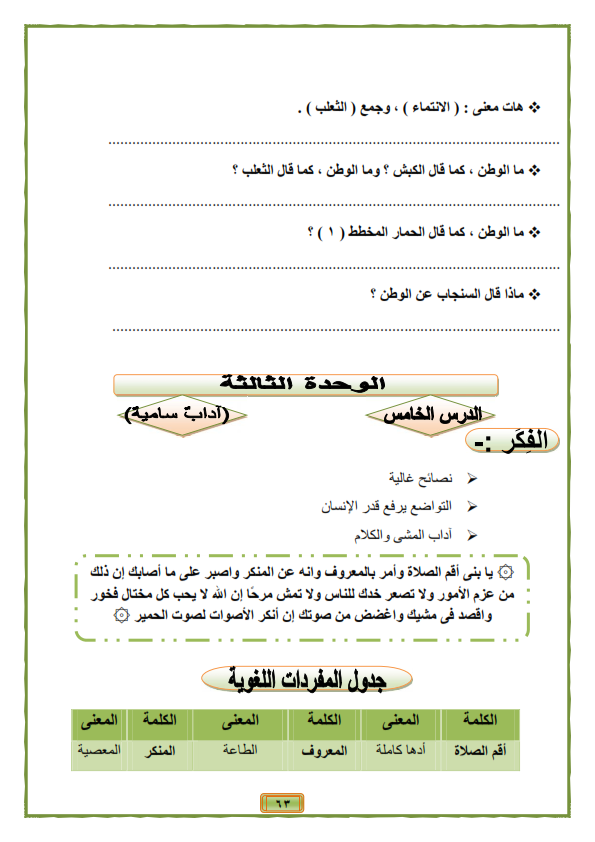 ❖ هات معنى : ( الانتماء ) ، وجمع ( الثعلب ) .

........................................................................................................

❖ ما الوطن ، كما قال الكبش ؟ وما الوطن ، كما قال الثعلب ؟

........................................................................................................

❖ ما الوطن ، كما قال الحمار المخطط ( ١ ) ؟

........................................................................................................

❖ ماذا قال السنجاب عن الوطن ؟

........................................................................................................

الوحدة الثالثة

الدرس الخامس

(آداب سامية)

الفِكَر :-

➢ نصائح غالية

➢ التواضع يرفع قدر الإنسان

➢ آداب المشى والكلام

۞ يا بنى أقم الصلاة وأمر بالمعروف وانه عن المنكر واصبر على ما أصابك إن ذلك من عزم الأمور ولا تصعر خدك للناس ولا تمش مرحًا إن الله لا يحب كل مختال فخور واقصد فى مشيك واغضض من صوتك إن أنكر الأصوات لصوت الحمير ۞

جدول المفردات اللغوية

| الكلمة | المعنى | الكلمة | المعنى | الكلمة | المعنى |
|---|---|---|---|---|---|
| أقم الصلاة | أدها كاملة | المعروف | الطاعة | المنكر | المعصية |

٦٣